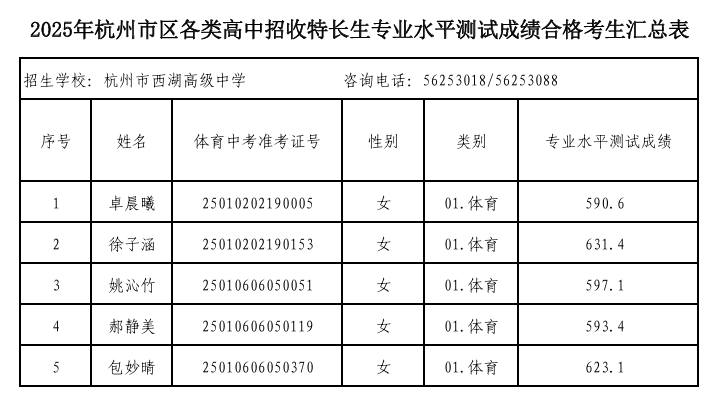 2025年杭州市区各类高中招收特长生专业水平测试成绩合格考生汇总表

招生学校：杭州市西湖高级中学　　　　咨询电话：56253018/56253088

| 序号 | 姓名 | 体育中考准考证号 | 性别 | 类别 | 专业水平测试成绩 |
|---|---|---|---|---|---|
| 1 | 卓晨曦 | 25010202190005 | 女 | 01.体育 | 590.6 |
| 2 | 徐子涵 | 25010202190153 | 女 | 01.体育 | 631.4 |
| 3 | 姚沁竹 | 25010606050051 | 女 | 01.体育 | 597.1 |
| 4 | 郝静美 | 25010606050119 | 女 | 01.体育 | 593.4 |
| 5 | 包妙晴 | 25010606050370 | 女 | 01.体育 | 623.1 |